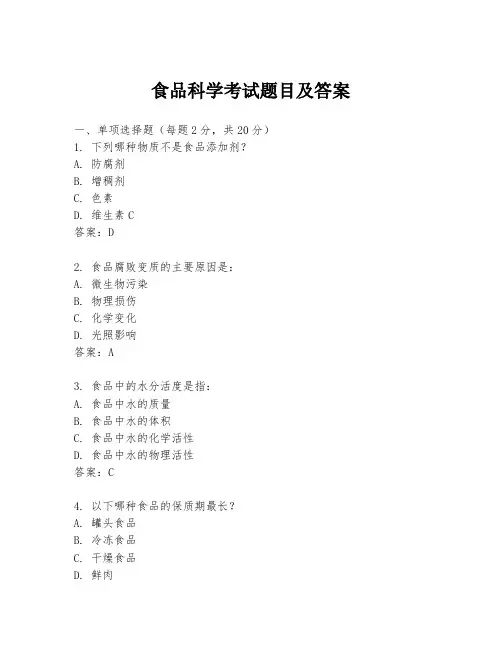 食品科学考试题目及答案

一、单项选择题（每题2分，共20分）
1. 下列哪种物质不是食品添加剂？
A. 防腐剂
B. 增稠剂
C. 色素
D. 维生素C
答案：D

2. 食品腐败变质的主要原因是：
A. 微生物污染
B. 物理损伤
C. 化学变化
D. 光照影响
答案：A

3. 食品中的水分活度是指：
A. 食品中水的质量
B. 食品中水的体积
C. 食品中水的化学活性
D. 食品中水的物理活性
答案：C

4. 以下哪种食品的保质期最长？
A. 罐头食品
B. 冷冻食品
C. 干燥食品
D. 鲜肉